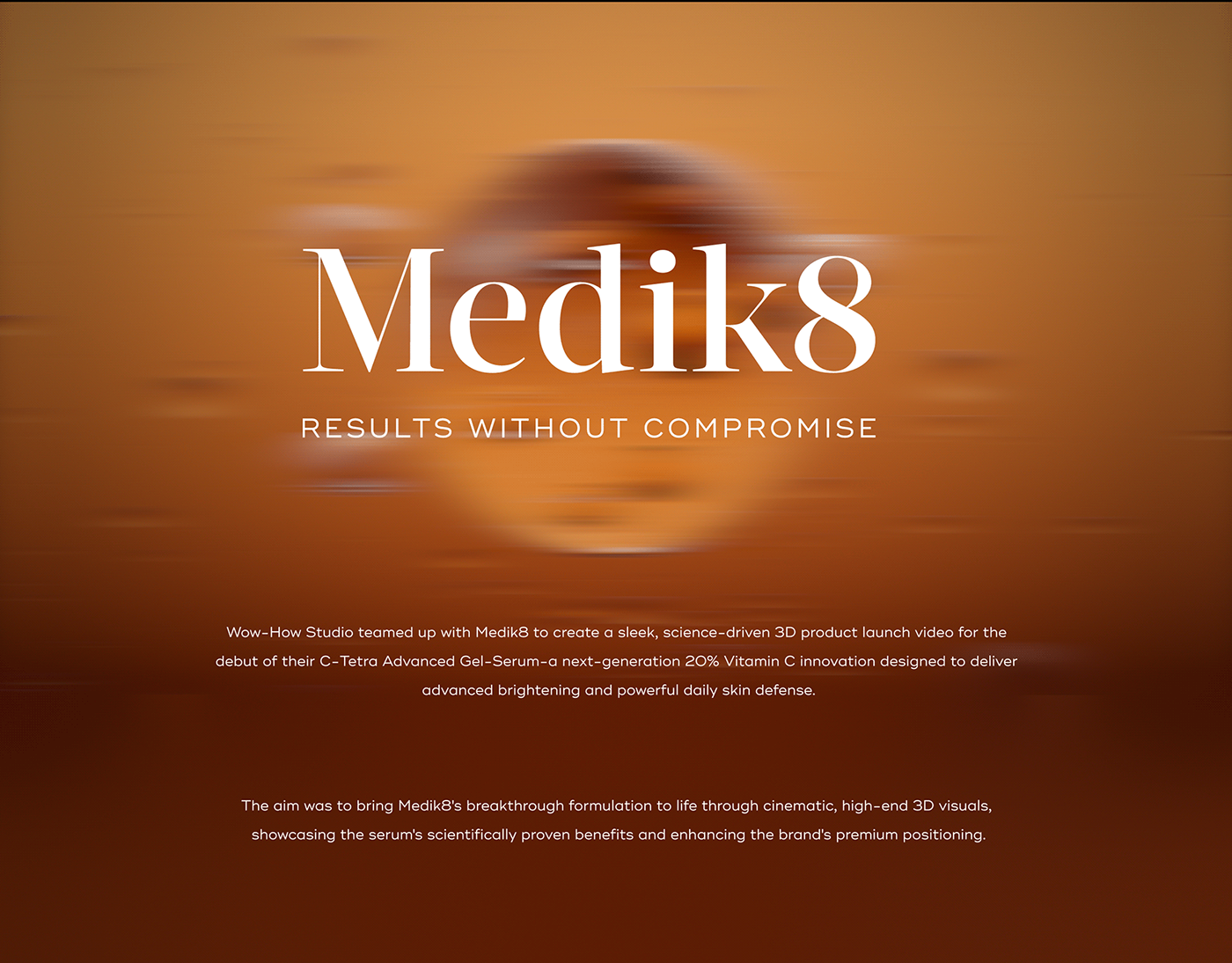 Medik8

RESULTS WITHOUT COMPROMISE

Wow-How Studio teamed up with Medik8 to create a sleek, science-driven 3D product launch video for the debut of their C-Tetra Advanced Gel-Serum-a next-generation 20% Vitamin C innovation designed to deliver advanced brightening and powerful daily skin defense.

The aim was to bring Medik8's breakthrough formulation to life through cinematic, high-end 3D visuals, showcasing the serum's scientifically proven benefits and enhancing the brand's premium positioning.